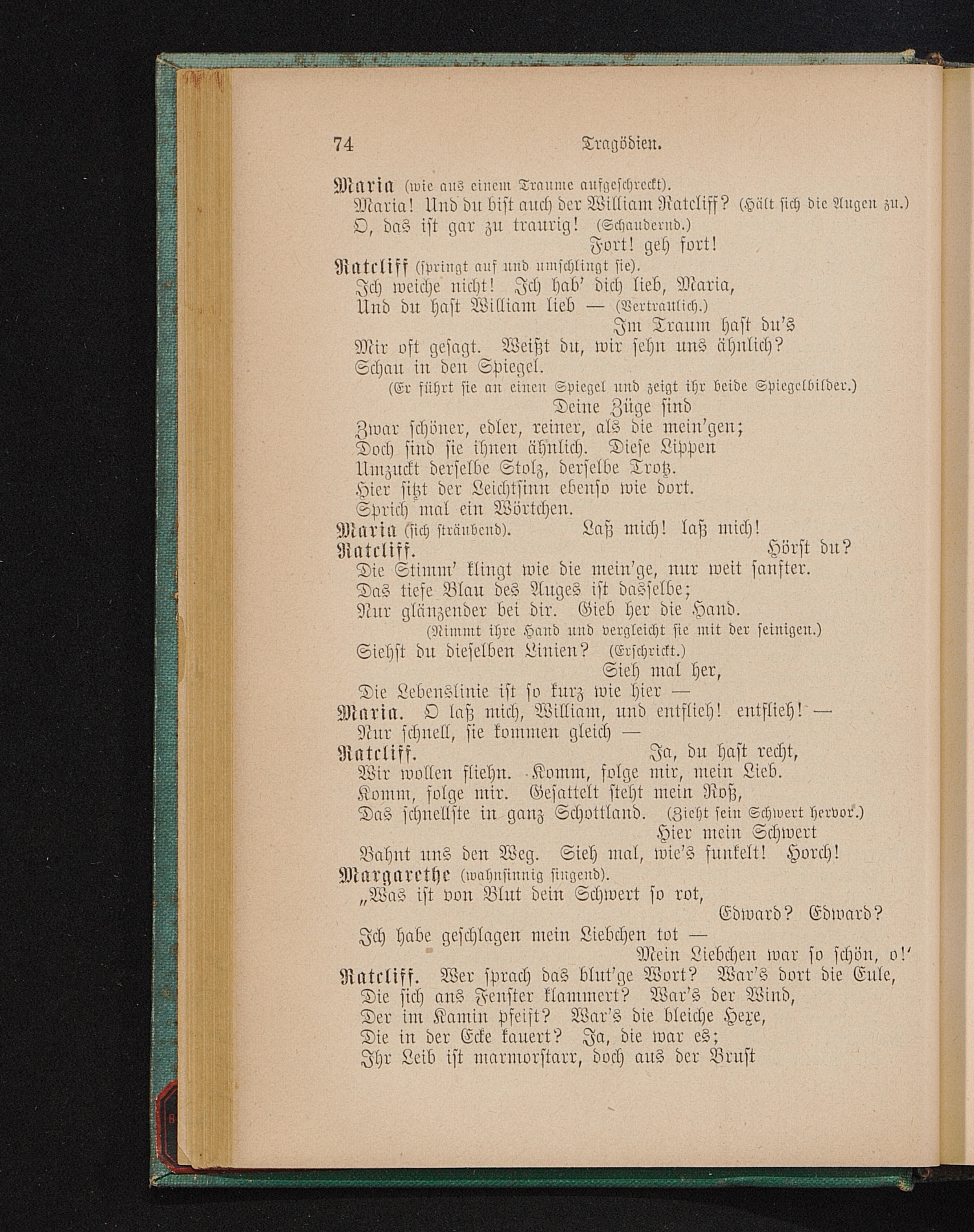 74 Tragödien.

Maria (wie aus einem Traume aufgeschreckt).
Maria! Und du bist auch der William Ratcliff? (Hält sich die Augen zu.)
O, das ist gar zu traurig! (Schaudernd.)
Fort! geh fort!

Ratcliff (springt auf und umschlingt sie).
Ich weiche nicht! Ich hab' dich lieb, Maria,
Und du hast William lieb — (Vertraulich.)
Im Traum hast du's
Mir oft gesagt. Weißt du, wir sehn uns ähnlich?
Schau in den Spiegel.
(Er führt sie an einen Spiegel und zeigt ihr beide Spiegelbilder.)
Deine Züge sind
Zwar schöner, edler, reiner, als die mein'gen;
Doch sind sie ihnen ähnlich. Diese Lippen
Umzuckt derselbe Stolz, derselbe Trotz.
Hier sitzt der Leichtsinn ebenso wie dort.
Sprich mal ein Wörtchen.

Maria (sich sträubend). Laß mich! laß mich!

Ratcliff. Hörst du?
Die Stimm' klingt wie die mein'ge, nur weit sanfter.
Das tiefe Blau des Auges ist dasselbe;
Nur glänzender bei dir. Gieb her die Hand.
(Nimmt ihre Hand und vergleicht sie mit der seinigen.)
Siehst du dieselben Linien? (Erschrickt.)
Sieh mal her,
Die Lebenslinie ist so kurz wie hier —

Maria. O laß mich, William, und entflieh! entflieh! —
Nur schnell, sie kommen gleich —

Ratcliff. Ja, du hast recht,
Wir wollen fliehn. Komm, folge mir, mein Lieb.
Komm, folge mir. Gesattelt steht mein Roß,
Das schnellste in ganz Schottland. (Zieht sein Schwert hervor.)
Hier mein Schwert
Bahnt uns den Weg. Sieh mal, wie's funkelt! Horch!

Margarethe (wahnsinnig singend).
„Was ist von Blut dein Schwert so rot,
Edward? Edward?
Ich habe geschlagen mein Liebchen tot —
Mein Liebchen war so schön, o!'

Ratcliff. Wer sprach das blut'ge Wort? War's dort die Eule,
Die sich ans Fenster klammert? War's der Wind,
Der im Kamin pfeift? War's die bleiche Hexe,
Die in der Ecke kauert? Ja, die war es;
Ihr Leib ist marmorstarr, doch aus der Brust